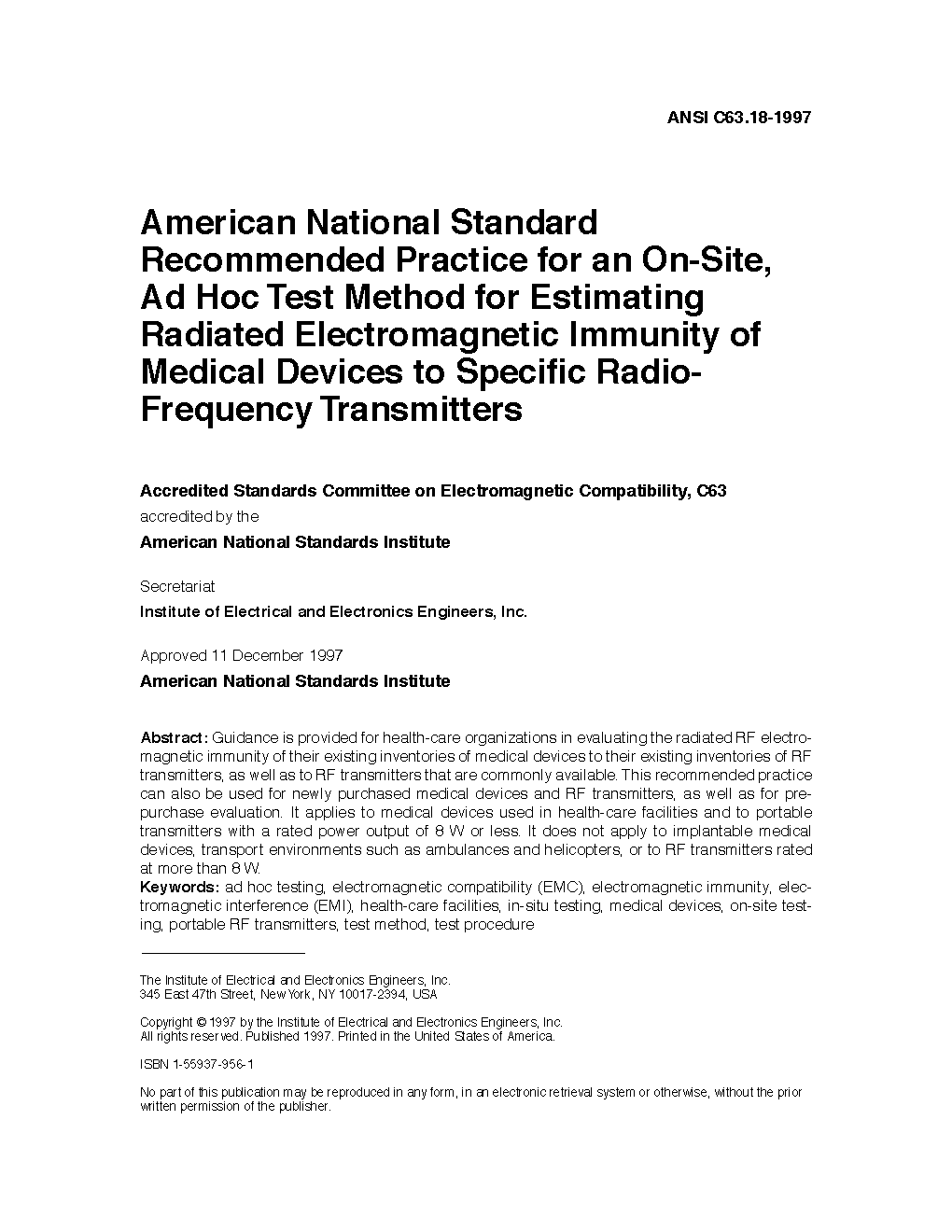 ANSI C63.18-1997

American National Standard Recommended Practice for an On-Site, Ad Hoc Test Method for Estimating Radiated Electromagnetic Immunity of Medical Devices to Specific Radio-Frequency Transmitters

Accredited Standards Committee on Electromagnetic Compatibility, C63
accredited by the
American National Standards Institute

Secretariat
Institute of Electrical and Electronics Engineers, Inc.

Approved 11 December 1997
American National Standards Institute

Abstract: Guidance is provided for health-care organizations in evaluating the radiated RF electromagnetic immunity of their existing inventories of medical devices to their existing inventories of RF transmitters, as well as to RF transmitters that are commonly available. This recommended practice can also be used for newly purchased medical devices and RF transmitters, as well as for prepurchase evaluation. It applies to medical devices used in health-care facilities and to portable transmitters with a rated power output of 8 W or less. It does not apply to implantable medical devices, transport environments such as ambulances and helicopters, or to RF transmitters rated at more than 8 W.
Keywords: ad hoc testing, electromagnetic compatibility (EMC), electromagnetic immunity, electromagnetic interference (EMI), health-care facilities, in-situ testing, medical devices, on-site testing, portable RF transmitters, test method, test procedure

The Institute of Electrical and Electronics Engineers, Inc.
345 East 47th Street, New York, NY 10017-2394, USA

Copyright © 1997 by the Institute of Electrical and Electronics Engineers, Inc.
All rights reserved. Published 1997. Printed in the United States of America.

ISBN 1-55937-956-1

No part of this publication may be reproduced in any form, in an electronic retrieval system or otherwise, without the prior written permission of the publisher.